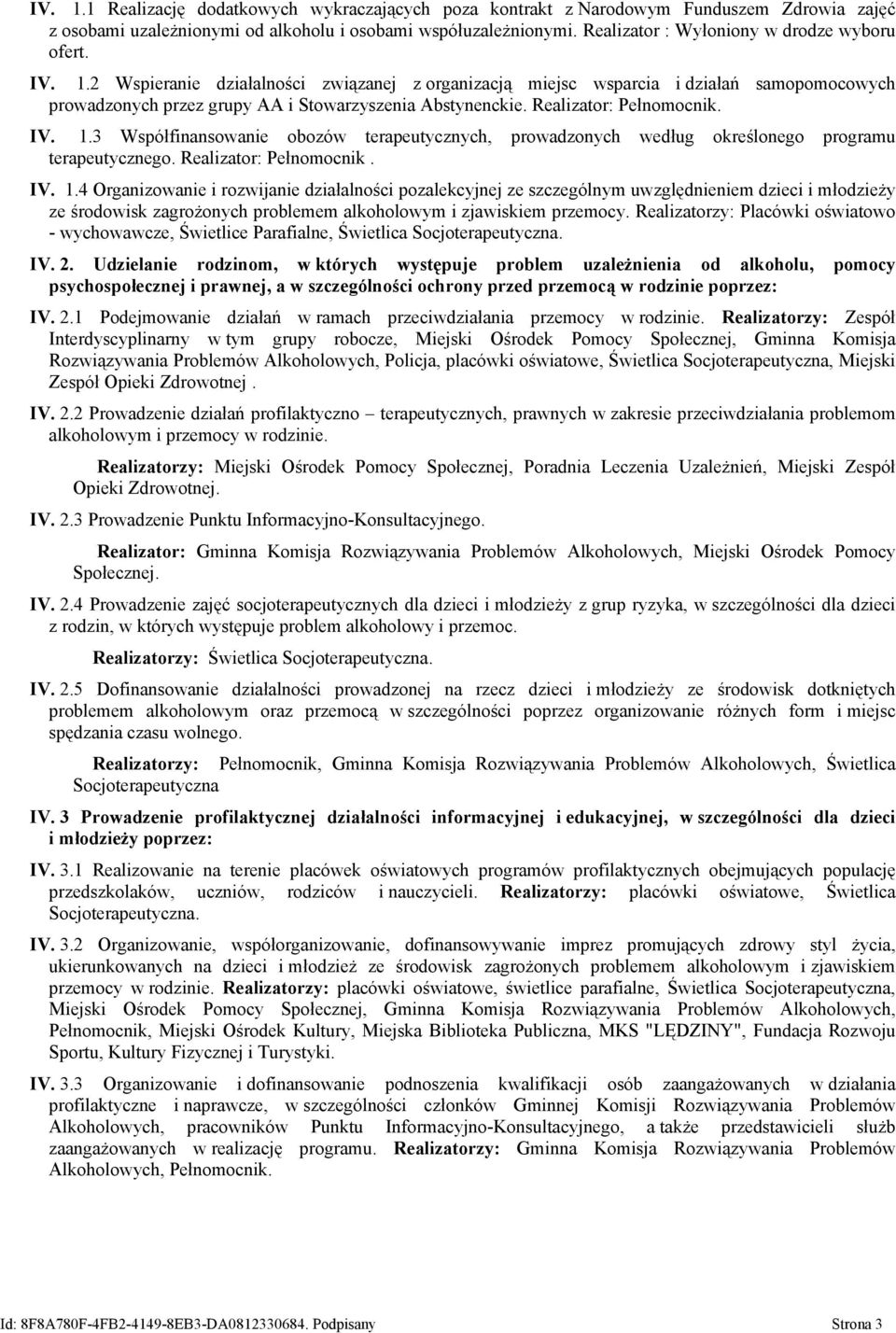 IV. 1.1 Realizację dodatkowych wykraczających poza kontrakt z Narodowym Funduszem Zdrowia zajęć z osobami uzależnionymi od alkoholu i osobami współuzależnionymi. Realizator : Wyłoniony w drodze wyboru ofert.

IV. 1.2 Wspieranie działalności związanej z organizacją miejsc wsparcia i działań samopomocowych prowadzonych przez grupy AA i Stowarzyszenia Abstynenckie. Realizator: Pełnomocnik.

IV. 1.3 Współfinansowanie obozów terapeutycznych, prowadzonych według określonego programu terapeutycznego. Realizator: Pełnomocnik .

IV. 1.4 Organizowanie i rozwijanie działalności pozalekcyjnej ze szczególnym uwzględnieniem dzieci i młodzieży ze środowisk zagrożonych problemem alkoholowym i zjawiskiem przemocy. Realizatorzy: Placówki oświatowo - wychowawcze, Świetlice Parafialne, Świetlica Socjoterapeutyczna.

IV. 2. Udzielanie rodzinom, w których występuje problem uzależnienia od alkoholu, pomocy psychospołecznej i prawnej, a w szczególności ochrony przed przemocą w rodzinie poprzez:

IV. 2.1 Podejmowanie działań w ramach przeciwdziałania przemocy w rodzinie. Realizatorzy: Zespół Interdyscyplinarny w tym grupy robocze, Miejski Ośrodek Pomocy Społecznej, Gminna Komisja Rozwiązywania Problemów Alkoholowych, Policja, placówki oświatowe, Świetlica Socjoterapeutyczna, Miejski Zespół Opieki Zdrowotnej .

IV. 2.2 Prowadzenie działań profilaktyczno – terapeutycznych, prawnych w zakresie przeciwdziałania problemom alkoholowym i przemocy w rodzinie.

Realizatorzy: Miejski Ośrodek Pomocy Społecznej, Poradnia Leczenia Uzależnień, Miejski Zespół Opieki Zdrowotnej.

IV. 2.3 Prowadzenie Punktu Informacyjno-Konsultacyjnego.

Realizator: Gminna Komisja Rozwiązywania Problemów Alkoholowych, Miejski Ośrodek Pomocy Społecznej.

IV. 2.4 Prowadzenie zajęć socjoterapeutycznych dla dzieci i młodzieży z grup ryzyka, w szczególności dla dzieci z rodzin, w których występuje problem alkoholowy i przemoc.

Realizatorzy: Świetlica Socjoterapeutyczna.

IV. 2.5 Dofinansowanie działalności prowadzonej na rzecz dzieci i młodzieży ze środowisk dotkniętych problemem alkoholowym oraz przemocą w szczególności poprzez organizowanie różnych form i miejsc spędzania czasu wolnego.

Realizatorzy: Pełnomocnik, Gminna Komisja Rozwiązywania Problemów Alkoholowych, Świetlica Socjoterapeutyczna

IV. 3 Prowadzenie profilaktycznej działalności informacyjnej i edukacyjnej, w szczególności dla dzieci i młodzieży poprzez:

IV. 3.1 Realizowanie na terenie placówek oświatowych programów profilaktycznych obejmujących populację przedszkolaków, uczniów, rodziców i nauczycieli. Realizatorzy: placówki oświatowe, Świetlica Socjoterapeutyczna.

IV. 3.2 Organizowanie, współorganizowanie, dofinansowywanie imprez promujących zdrowy styl życia, ukierunkowanych na dzieci i młodzież ze środowisk zagrożonych problemem alkoholowym i zjawiskiem przemocy w rodzinie. Realizatorzy: placówki oświatowe, świetlice parafialne, Świetlica Socjoterapeutyczna, Miejski Ośrodek Pomocy Społecznej, Gminna Komisja Rozwiązywania Problemów Alkoholowych, Pełnomocnik, Miejski Ośrodek Kultury, Miejska Biblioteka Publiczna, MKS "LĘDZINY", Fundacja Rozwoju Sportu, Kultury Fizycznej i Turystyki.

IV. 3.3 Organizowanie i dofinansowanie podnoszenia kwalifikacji osób zaangażowanych w działania profilaktyczne i naprawcze, w szczególności członków Gminnej Komisji Rozwiązywania Problemów Alkoholowych, pracowników Punktu Informacyjno-Konsultacyjnego, a także przedstawicieli służb zaangażowanych w realizację programu. Realizatorzy: Gminna Komisja Rozwiązywania Problemów Alkoholowych, Pełnomocnik.

Id: 8F8A780F-4FB2-4149-8EB3-DA0812330684. Podpisany Strona 3